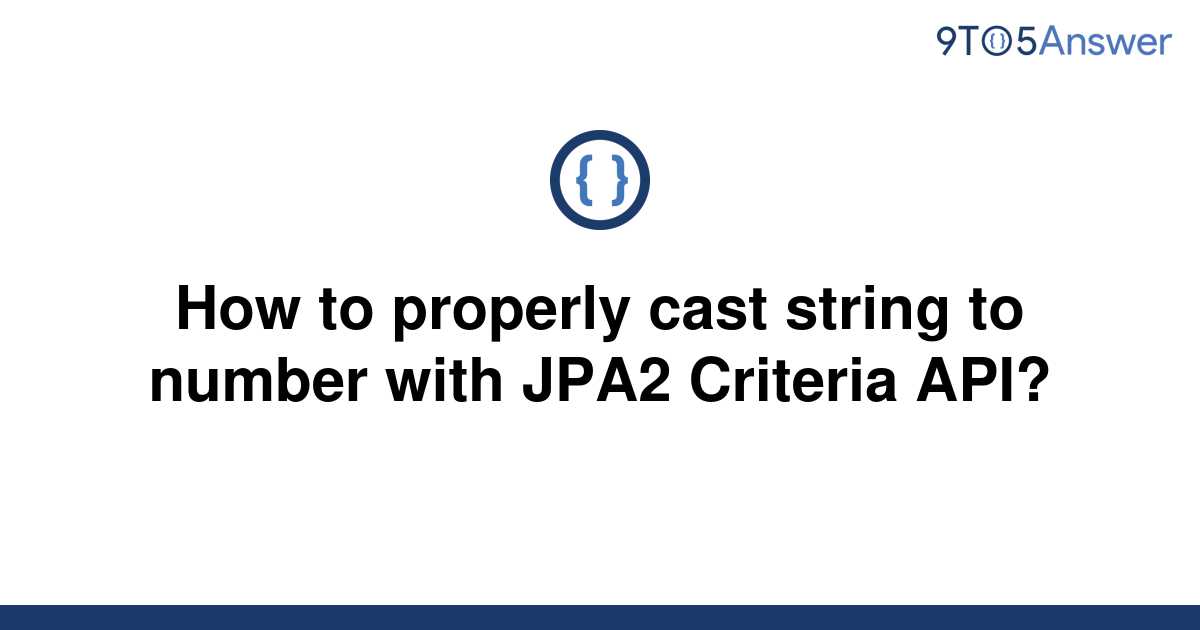 9TO5Answer

{ }

How to properly cast string to number with JPA2 Criteria API?